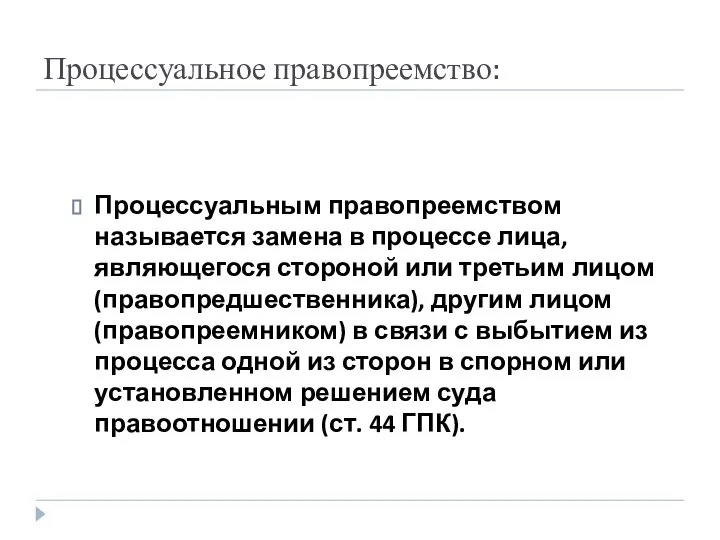 Процессуальное правопреемство:

Процессуальным правопреемством называется замена в процессе лица, являющегося стороной или третьим лицом (правопредшественника), другим лицом (правопреемником) в связи с выбытием из процесса одной из сторон в спорном или установленном решением суда правоотношении (ст. 44 ГПК).